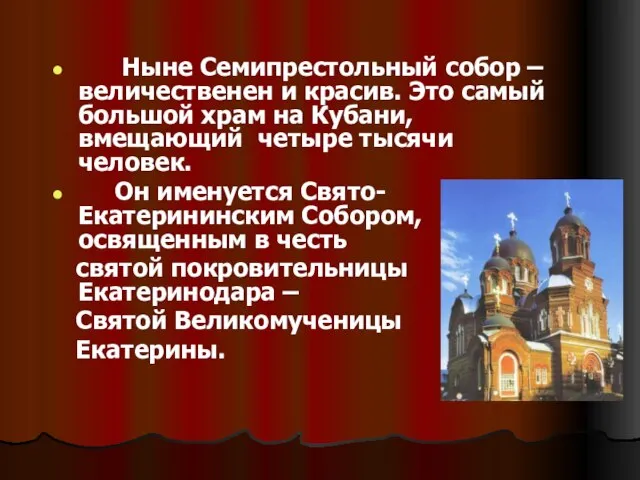 Ныне Семипрестольный собор – величественен и красив. Это самый большой храм на Кубани, вмещающий четыре тысячи человек.

Он именуется Свято-Екатерининским Собором, освященным в честь святой покровительницы Екатеринодара – Святой Великомученицы Екатерины.